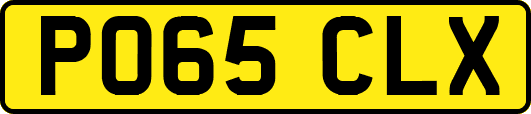 PO65 CLX